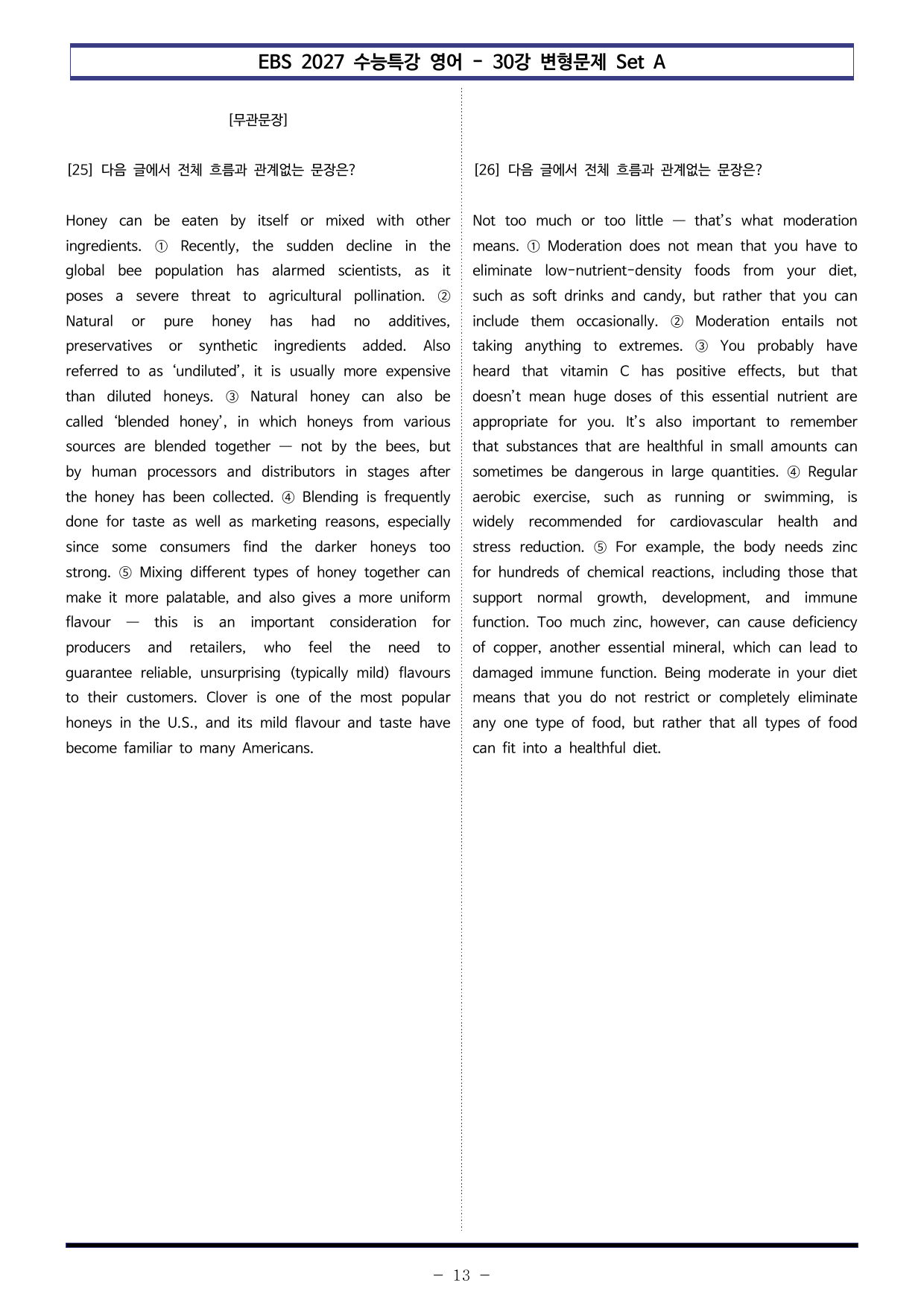 EBS 2027 수능특강 영어 - 30강 변형문제 Set A

[무관문장]

[25] 다음 글에서 전체 흐름과 관계없는 문장은?

Honey can be eaten by itself or mixed with other ingredients. ① Recently, the sudden decline in the global bee population has alarmed scientists, as it poses a severe threat to agricultural pollination. ② Natural or pure honey has had no additives, preservatives or synthetic ingredients added. Also referred to as 'undiluted', it is usually more expensive than diluted honeys. ③ Natural honey can also be called 'blended honey', in which honeys from various sources are blended together — not by the bees, but by human processors and distributors in stages after the honey has been collected. ④ Blending is frequently done for taste as well as marketing reasons, especially since some consumers find the darker honeys too strong. ⑤ Mixing different types of honey together can make it more palatable, and also gives a more uniform flavour — this is an important consideration for producers and retailers, who feel the need to guarantee reliable, unsurprising (typically mild) flavours to their customers. Clover is one of the most popular honeys in the U.S., and its mild flavour and taste have become familiar to many Americans.

[26] 다음 글에서 전체 흐름과 관계없는 문장은?

Not too much or too little — that's what moderation means. ① Moderation does not mean that you have to eliminate low-nutrient-density foods from your diet, such as soft drinks and candy, but rather that you can include them occasionally. ② Moderation entails not taking anything to extremes. ③ You probably have heard that vitamin C has positive effects, but that doesn't mean huge doses of this essential nutrient are appropriate for you. It's also important to remember that substances that are healthful in small amounts can sometimes be dangerous in large quantities. ④ Regular aerobic exercise, such as running or swimming, is widely recommended for cardiovascular health and stress reduction. ⑤ For example, the body needs zinc for hundreds of chemical reactions, including those that support normal growth, development, and immune function. Too much zinc, however, can cause deficiency of copper, another essential mineral, which can lead to damaged immune function. Being moderate in your diet means that you do not restrict or completely eliminate any one type of food, but rather that all types of food can fit into a healthful diet.

- 13 -